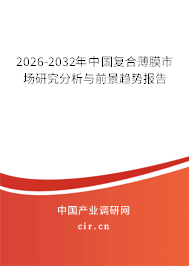 2026-2032年中国复合薄膜市场研究分析与前景趋势报告

中国产业调研网

cir.cn